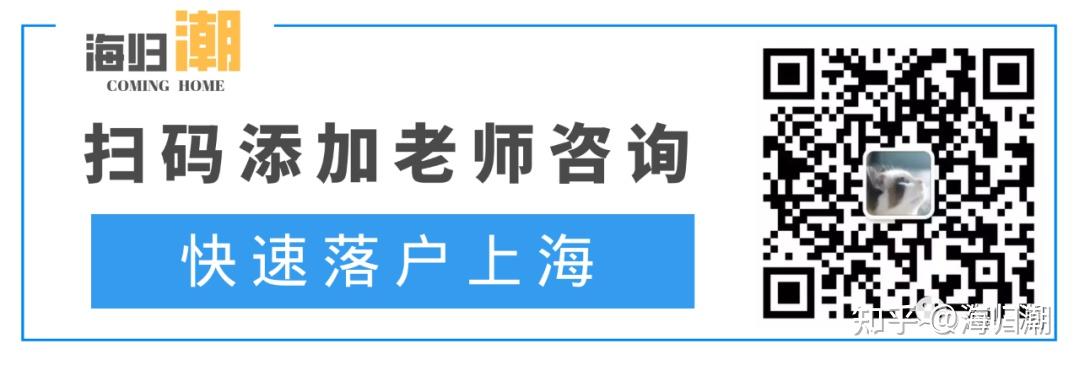 海归潮
COMING HOME

扫码添加老师咨询

快速落户上海

知乎 @海归潮